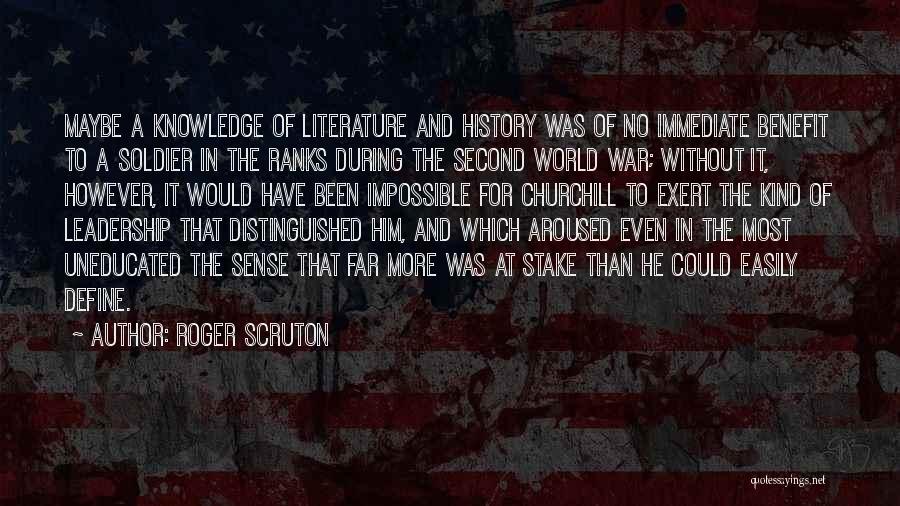 MAYBE A KNOWLEDGE OF LITERATURE AND HISTORY WAS OF NO IMMEDIATE BENEFIT TO A SOLDIER IN THE RANKS DURING THE SECOND WORLD WAR; WITHOUT IT, HOWEVER, IT WOULD HAVE BEEN IMPOSSIBLE FOR CHURCHILL TO EXERT THE KIND OF LEADERSHIP THAT DISTINGUISHED HIM, AND WHICH AROUSED EVEN IN THE MOST UNEDUCATED THE SENSE THAT FAR MORE WAS AT STAKE THAN HE COULD EASILY DEFINE.

~ AUTHOR: ROGER SCRUTON

quotessayings.net